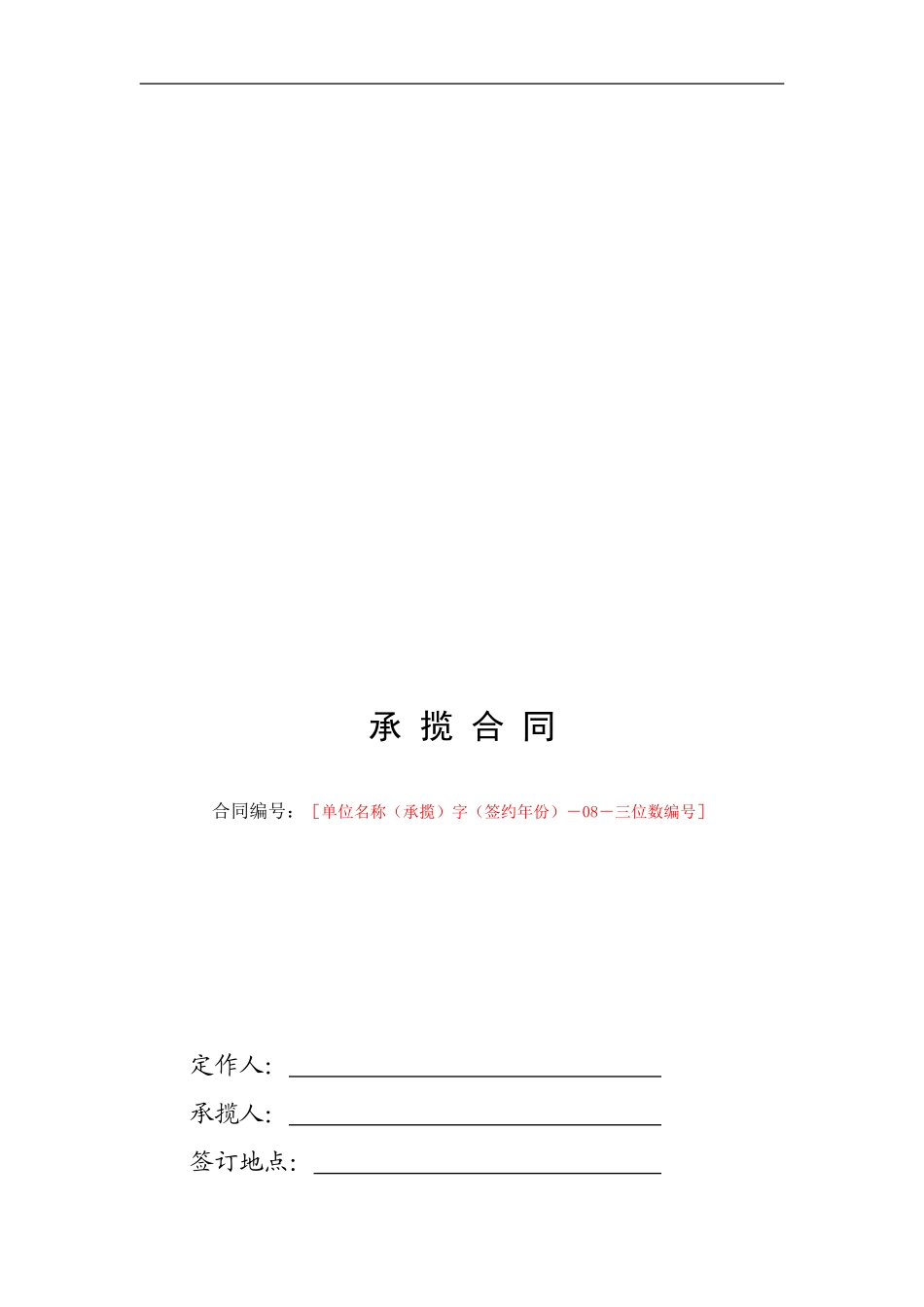 承 揽 合 同

合同编号：［单位名称（承揽）字（签约年份）－08－三位数编号］

定作人：

承揽人：

签订地点：